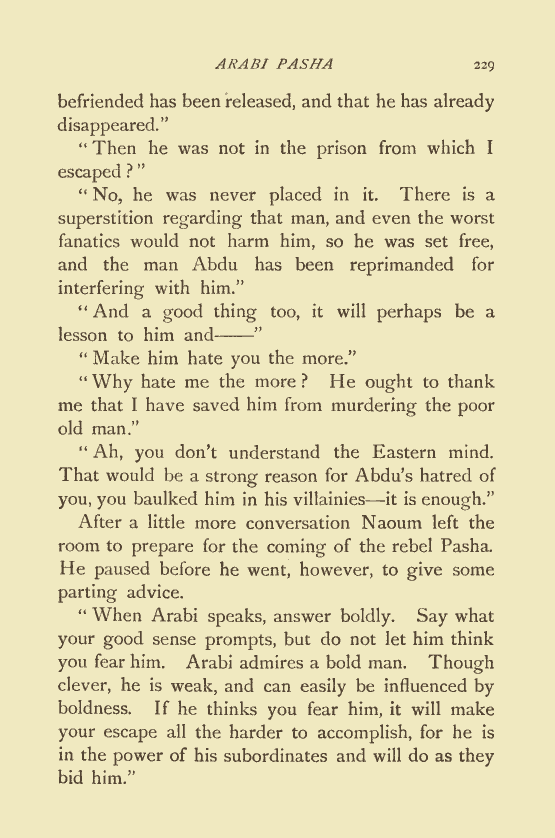 ARABI PASHA 229

befriended has been released, and that he has already disappeared."

"Then he was not in the prison from which I escaped?"

"No, he was never placed in it. There is a superstition regarding that man, and even the worst fanatics would not harm him, so he was set free, and the man Abdu has been reprimanded for interfering with him."

"And a good thing too, it will perhaps be a lesson to him and——"

"Make him hate you the more."

"Why hate me the more? He ought to thank me that I have saved him from murdering the poor old man."

"Ah, you don't understand the Eastern mind. That would be a strong reason for Abdu's hatred of you, you baulked him in his villainies—it is enough."

After a little more conversation Naoum left the room to prepare for the coming of the rebel Pasha. He paused before he went, however, to give some parting advice.

"When Arabi speaks, answer boldly. Say what your good sense prompts, but do not let him think you fear him. Arabi admires a bold man. Though clever, he is weak, and can easily be influenced by boldness. If he thinks you fear him, it will make your escape all the harder to accomplish, for he is in the power of his subordinates and will do as they bid him."